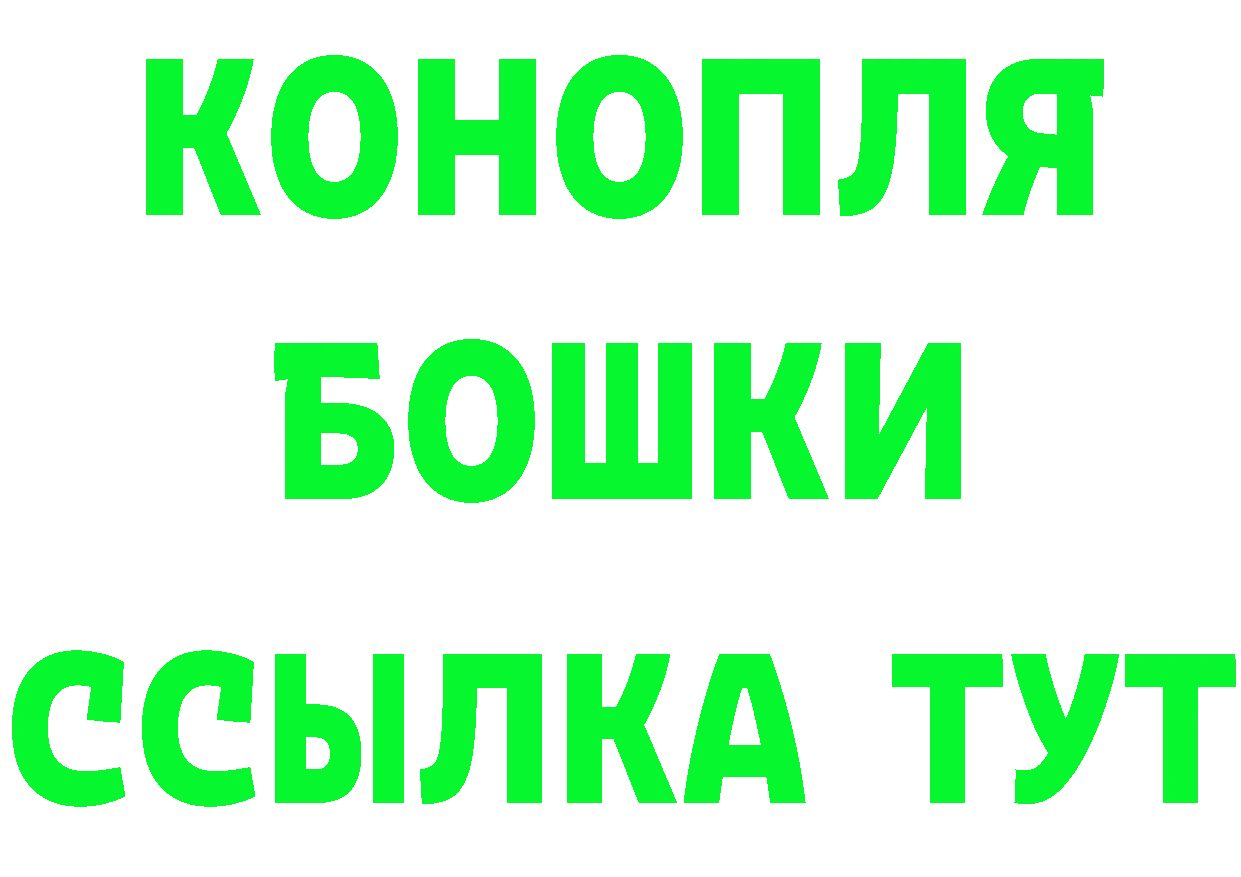 КОНОПЛЯ
БОШКИ
ССЫЛКА ТУТ